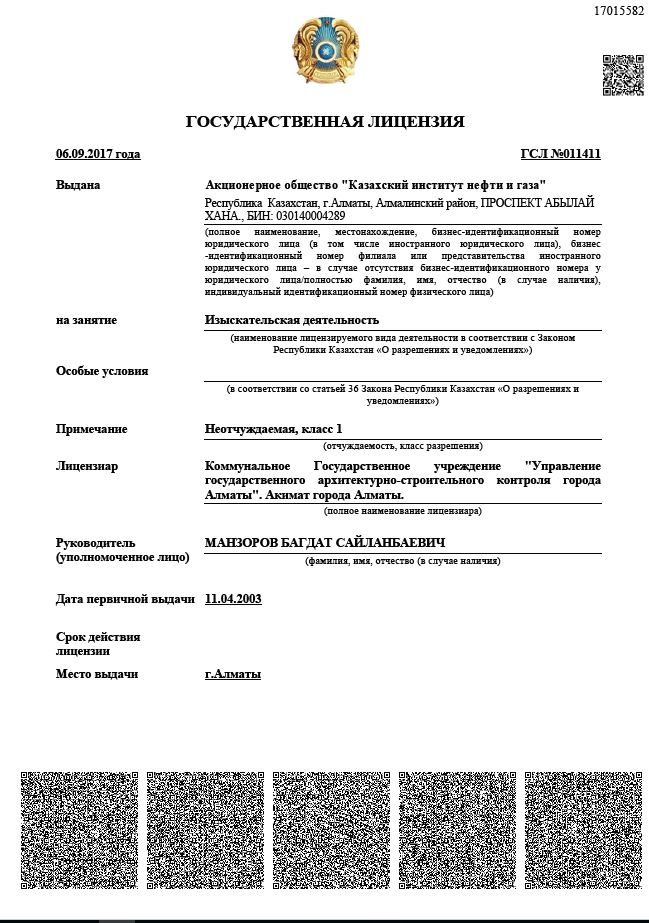 17015582

ГОСУДАРСТВЕННАЯ ЛИЦЕНЗИЯ

06.09.2017 года

ГСЛ №011411

Выдана

Акционерное общество "Казахский институт нефти и газа"

Республика Казахстан, г.Алматы, Алмалинский район, ПРОСПЕКТ АБЫЛАЙ ХАНА., БИН: 030140004289

(полное наименование, местонахождение, бизнес-идентификационный номер юридического лица (в том числе иностранного юридического лица), бизнес-идентификационный номер филиала или представительства иностранного юридического лица – в случае отсутствия бизнес-идентификационного номера у юридического лица/полностью фамилия, имя, отчество (в случае наличия), индивидуальный идентификационный номер физического лица)

на занятие

Изыскательская деятельность

(наименование лицензируемого вида деятельности в соответствии с Законом Республики Казахстан «О разрешениях и уведомлениях»)

Особые условия

(в соответствии со статьей 36 Закона Республики Казахстан «О разрешениях и уведомлениях»)

Примечание

Неотчуждаемая, класс 1

(отчуждаемость, класс разрешения)

Лицензиар

Коммунальное Государственное учреждение "Управление государственного архитектурно-строительного контроля города Алматы". Акимат города Алматы.

(полное наименование лицензиара)

Руководитель (уполномоченное лицо)

МАНЗОРОВ БАГДАТ САЙЛАНБАЕВИЧ

(фамилия, имя, отчество (в случае наличия)

Дата первичной выдачи

11.04.2003

Срок действия лицензии

Место выдачи

г.Алматы